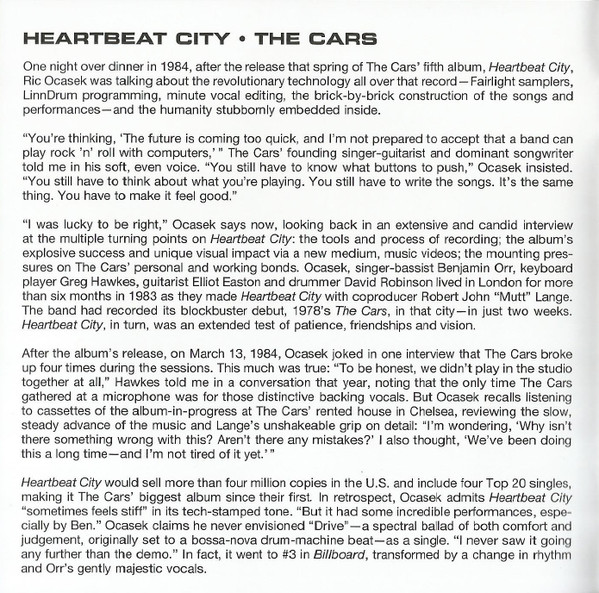 HEARTBEAT CITY • THE CARS

One night over dinner in 1984, after the release that spring of The Cars' fifth album, Heartbeat City, Ric Ocasek was talking about the revolutionary technology all over that record—Fairlight samplers, LinnDrum programming, minute vocal editing, the brick-by-brick construction of the songs and performances—and the humanity stubbornly embedded inside.

"You're thinking, 'The future is coming too quick, and I'm not prepared to accept that a band can play rock 'n' roll with computers,'" The Cars' founding singer-guitarist and dominant songwriter told me in his soft, even voice. "You still have to know what buttons to push," Ocasek insisted. "You still have to think about what you're playing. You still have to write the songs. It's the same thing. You have to make it feel good."

"I was lucky to be right," Ocasek says now, looking back in an extensive and candid interview at the multiple turning points on Heartbeat City: the tools and process of recording; the album's explosive success and unique visual impact via a new medium, music videos; the mounting pressures on The Cars' personal and working bonds. Ocasek, singer-bassist Benjamin Orr, keyboard player Greg Hawkes, guitarist Elliot Easton and drummer David Robinson lived in London for more than six months in 1983 as they made Heartbeat City with coproducer Robert John "Mutt" Lange. The band had recorded its blockbuster debut, 1978's The Cars, in that city—in just two weeks. Heartbeat City, in turn, was an extended test of patience, friendships and vision.

After the album's release, on March 13, 1984, Ocasek joked in one interview that The Cars broke up four times during the sessions. This much was true: "To be honest, we didn't play in the studio together at all," Hawkes told me in a conversation that year, noting that the only time The Cars gathered at a microphone was for those distinctive backing vocals. But Ocasek recalls listening to cassettes of the album-in-progress at The Cars' rented house in Chelsea, reviewing the slow, steady advance of the music and Lange's unshakeable grip on detail: "I'm wondering, 'Why isn't there something wrong with this? Aren't there any mistakes?' I also thought, 'We've been doing this a long time—and I'm not tired of it yet.'"

Heartbeat City would sell more than four million copies in the U.S. and include four Top 20 singles, making it The Cars' biggest album since their first. In retrospect, Ocasek admits Heartbeat City "sometimes feels stiff" in its tech-stamped tone. "But it had some incredible performances, especially by Ben." Ocasek claims he never envisioned "Drive"—a spectral ballad of both comfort and judgement, originally set to a bossa-nova drum-machine beat—as a single. "I never saw it going any further than the demo." In fact, it went to #3 in Billboard, transformed by a change in rhythm and Orr's gently majestic vocals.